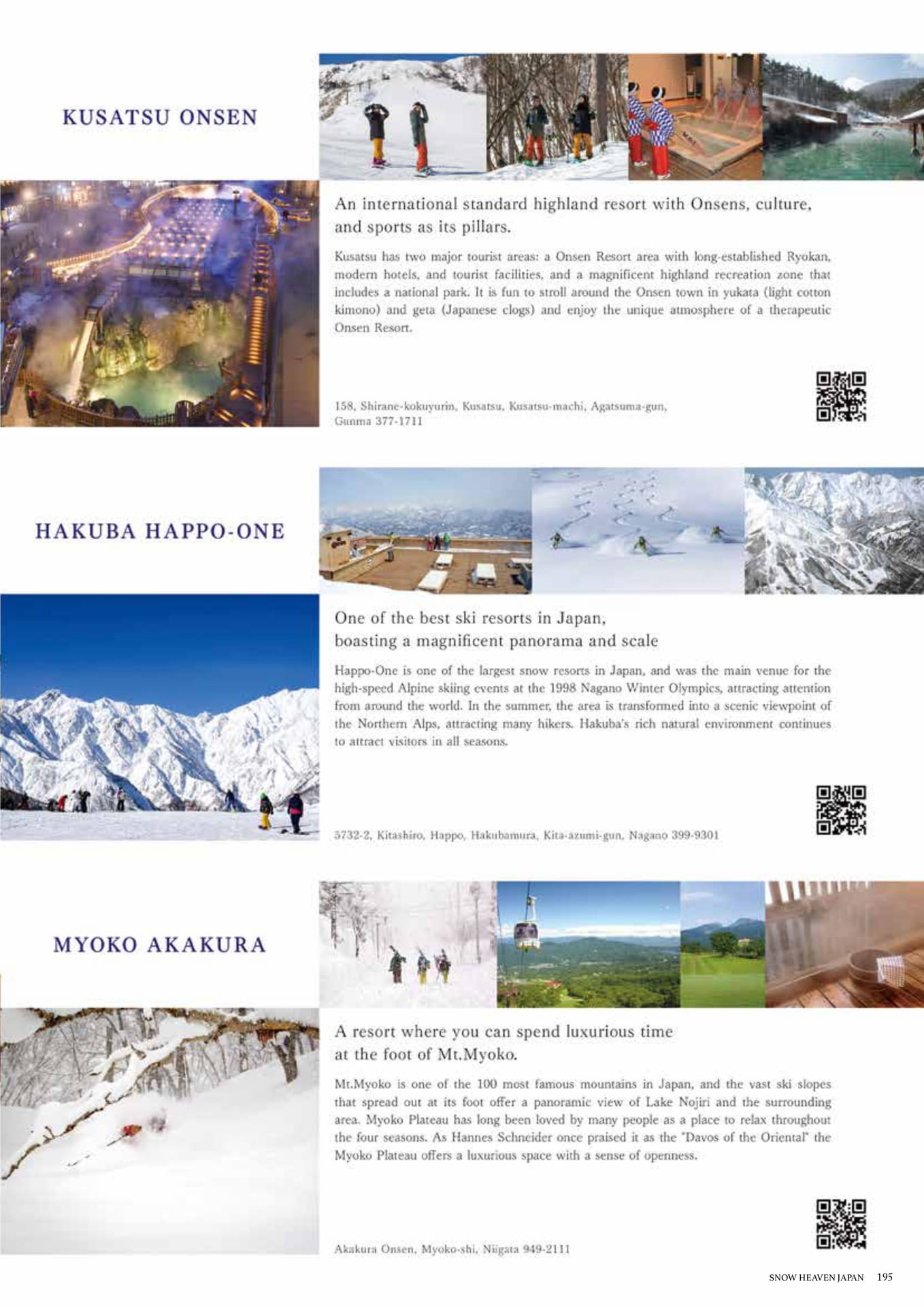 KUSATSU ONSEN

An international standard highland resort with Onsens, culture, and sports as its pillars.

Kusatsu has two major tourist areas: a Onsen Resort area with long-established Ryokan, modern hotels, and tourist facilities, and a magnificent highland recreation zone that includes a national park. It is fun to stroll around the Onsen town in yukata (light cotton kimono) and geta (Japanese clogs) and enjoy the unique atmosphere of a therapeutic Onsen Resort.

158, Shirane-kokuyurin, Kusatsu, Kusatsu-machi, Agatsuma-gun, Gunma 377-1711

HAKUBA HAPPO-ONE

One of the best ski resorts in Japan, boasting a magnificent panorama and scale

Happo-One is one of the largest snow resorts in Japan, and was the main venue for the high-speed Alpine skiing events at the 1998 Nagano Winter Olympics, attracting attention from around the world. In the summer, the area is transformed into a scenic viewpoint of the Northern Alps, attracting many hikers. Hakuba's rich natural environment continues to attract visitors in all seasons.

5732-2, Kitashiro, Happo, Hakubamura, Kita-azumi-gun, Nagano 399-9301

MYOKO AKAKURA

A resort where you can spend luxurious time at the foot of Mt.Myoko.

Mt.Myoko is one of the 100 most famous mountains in Japan, and the vast ski slopes that spread out at its foot offer a panoramic view of Lake Nojiri and the surrounding area. Myoko Plateau has long been loved by many people as a place to relax throughout the four seasons. As Hannes Schneider once praised it as the "Davos of the Oriental" the Myoko Plateau offers a luxurious space with a sense of openness.

Akakura Onsen, Myoko-shi, Niigata 949-2111

SNOW HEAVEN JAPAN 195